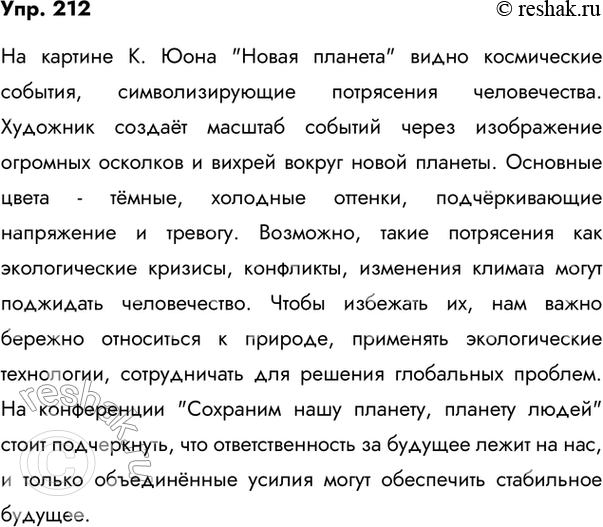 Упр. 212 © reshak.ru

На картине К. Юона "Новая планета" видно космические события, символизирующие потрясения человечества. Художник создаёт масштаб событий через изображение огромных осколков и вихрей вокруг новой планеты. Основные цвета - тёмные, холодные оттенки, подчёркивающие напряжение и тревогу. Возможно, такие потрясения как экологические кризисы, конфликты, изменения климата могут поджидать человечество. Чтобы избежать их, нам важно бережно относиться к природе, применять экологические технологии, сотрудничать для решения глобальных проблем. На конференции "Сохраним нашу планету, планету людей" стоит подчеркнуть, что ответственность за будущее лежит на нас, и только объединённые усилия могут обеспечить стабильное будущее.

© reshak.ru